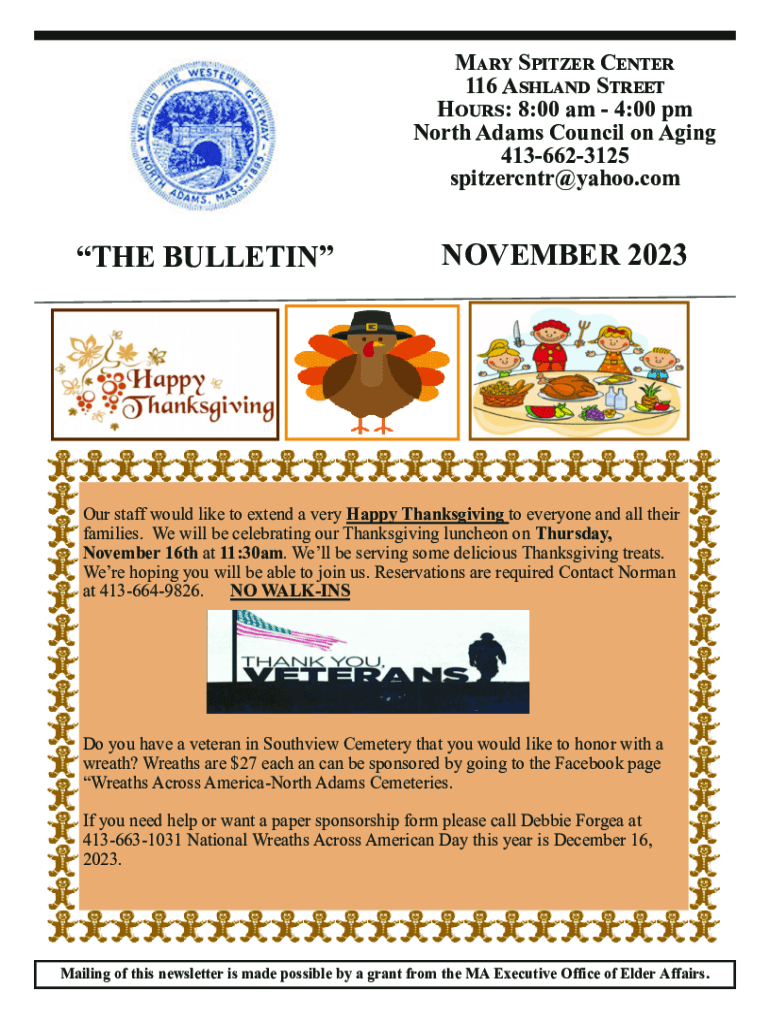 WE HOLD THE WESTERN GATEWAY
NORTH ADAMS, MASS. 1895

MARY SPITZER CENTER
116 ASHLAND STREET
HOURS: 8:00 am - 4:00 pm
North Adams Council on Aging
413-662-3125
spitzercntr@yahoo.com

"THE BULLETIN"

NOVEMBER 2023

Happy Thanksgiving

Our staff would like to extend a very Happy Thanksgiving to everyone and all their families. We will be celebrating our Thanksgiving luncheon on Thursday, November 16th at 11:30am. We'll be serving some delicious Thanksgiving treats. We're hoping you will be able to join us. Reservations are required Contact Norman at 413-664-9826. NO WALK-INS

THANK YOU, VETERANS

Do you have a veteran in Southview Cemetery that you would like to honor with a wreath? Wreaths are $27 each an can be sponsored by going to the Facebook page "Wreaths Across America-North Adams Cemeteries.

If you need help or want a paper sponsorship form please call Debbie Forgea at 413-663-1031 National Wreaths Across American Day this year is December 16, 2023.

Mailing of this newsletter is made possible by a grant from the MA Executive Office of Elder Affairs.